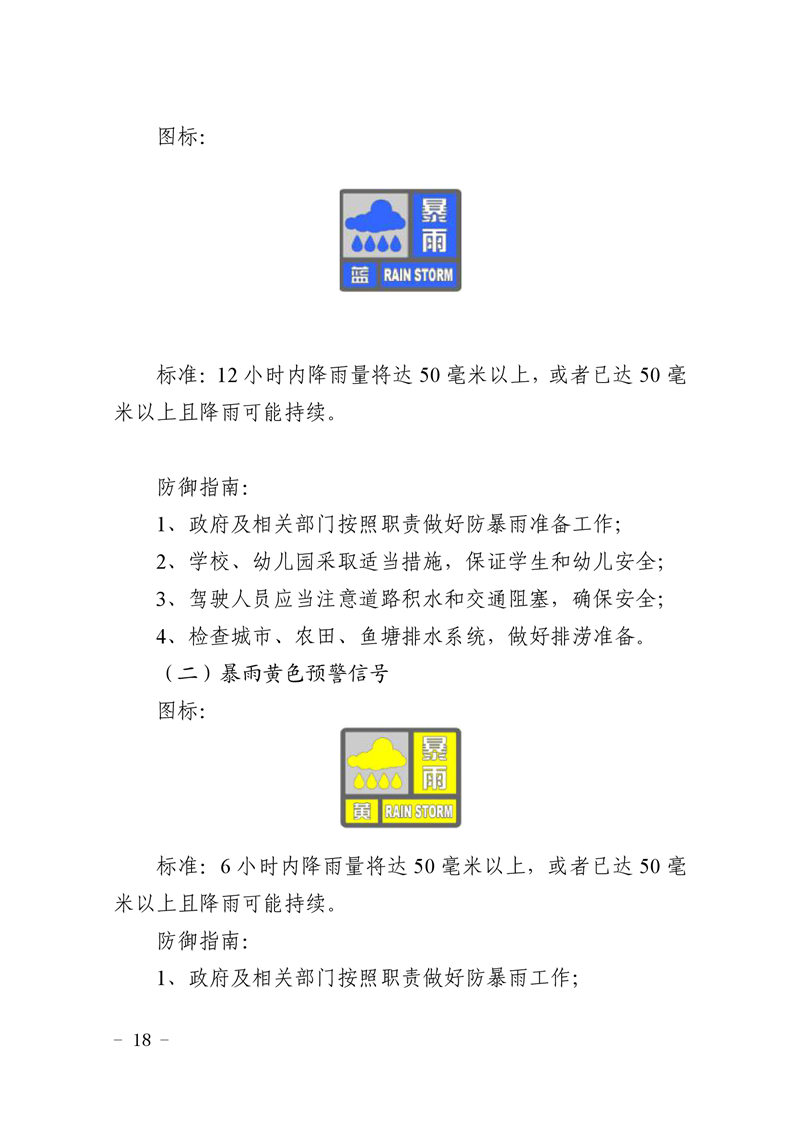 图标:

暴雨
蓝 RAIN STORM

标准: 12 小时内降雨量将达 50 毫米以上，或者已达 50 毫米以上且降雨可能持续。

防御指南:

1、政府及相关部门按照职责做好防暴雨准备工作;

2、学校、幼儿园采取适当措施，保证学生和幼儿安全;

3、驾驶人员应当注意道路积水和交通阻塞，确保安全;

4、检查城市、农田、鱼塘排水系统，做好排涝准备。

（二）暴雨黄色预警信号

图标:

暴雨
黄 RAIN STORM

标准: 6 小时内降雨量将达 50 毫米以上，或者已达 50 毫米以上且降雨可能持续。

防御指南:

1、政府及相关部门按照职责做好防暴雨工作;

－ 18 －